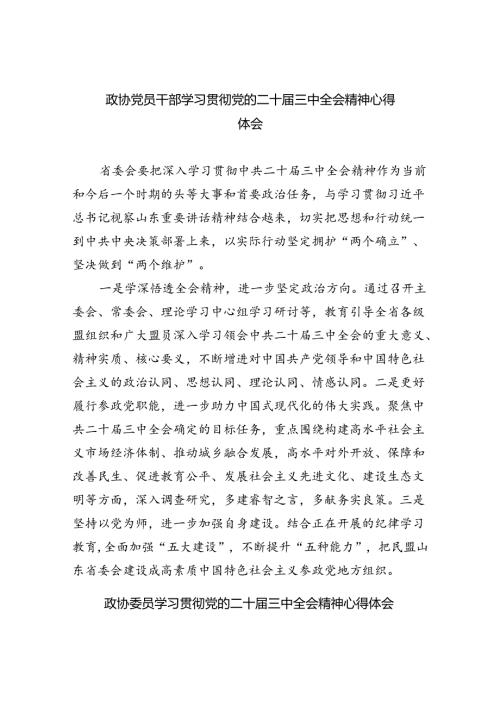 政协党员干部学习贯彻党的二十届三中全会精神心得体会

省委会要把深入学习贯彻中共二十届三中全会精神作为当前和今后一个时期的头等大事和首要政治任务，与学习贯彻习近平总书记视察山东重要讲话精神结合起来，切实把思想和行动统一到中共中央决策部署上来，以实际行动坚定拥护“两个确立”、坚决做到“两个维护”。

一是学深悟透全会精神，进一步坚定政治方向。通过召开主委会、常委会、理论学习中心组学习研讨等，教育引导全省各级盟组织和广大盟员深入学习领会中共二十届三中全会的重大意义、精神实质、核心要义，不断增进对中国共产党领导和中国特色社会主义的政治认同、思想认同、理论认同、情感认同。二是更好履行参政党职能，进一步助力中国式现代化的伟大实践。聚焦中共二十届三中全会确定的目标任务，重点围绕构建高水平社会主义市场经济体制、推动城乡融合发展，高水平对外开放、保障和改善民生、促进教育公平、发展社会主义先进文化、建设生态文明等方面，深入调查研究，多建睿智之言，多献务实良策。三是坚持以党为师，进一步加强自身建设。结合正在开展的纪律学习教育，全面加强“五大建设”，不断提升“五种能力”，把民盟山东省委会建设成高素质中国特色社会主义参政党地方组织。

政协委员学习贯彻党的二十届三中全会精神心得体会